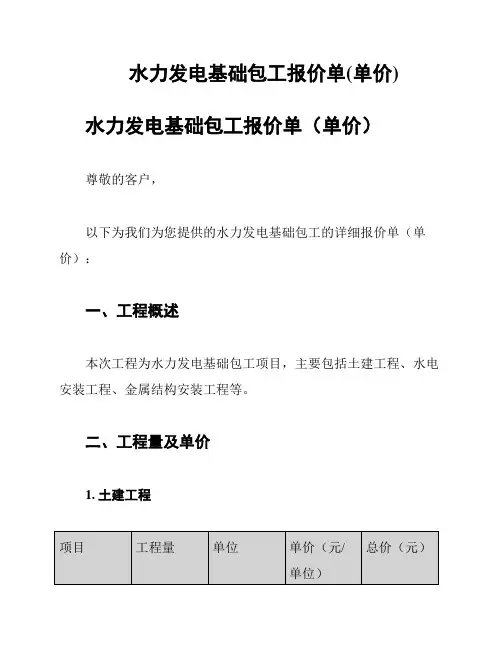 水力发电基础包工报价单(单价)

水力发电基础包工报价单（单价）

尊敬的客户，

以下为我们为您提供的水力发电基础包工的详细报价单（单价）：

一、工程概述

本次工程为水力发电基础包工项目，主要包括土建工程、水电安装工程、金属结构安装工程等。

二、工程量及单价

1. 土建工程

| 项目 | 工程量 | 单位 | 单价（元/单位） | 总价（元） |
|---|---|---|---|---|